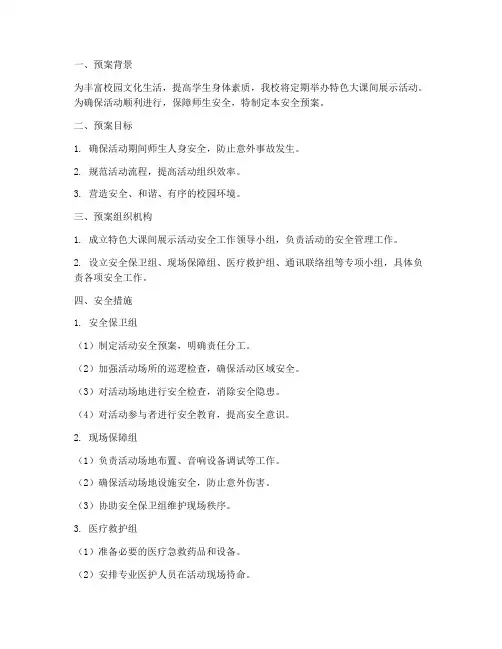 一、预案背景

为丰富校园文化生活，提高学生身体素质，我校将定期举办特色大课间展示活动。为确保活动顺利进行，保障师生安全，特制定本安全预案。

二、预案目标

1. 确保活动期间师生人身安全，防止意外事故发生。

2. 规范活动流程，提高活动组织效率。

3. 营造安全、和谐、有序的校园环境。

三、预案组织机构

1. 成立特色大课间展示活动安全工作领导小组，负责活动的安全管理工作。

2. 设立安全保卫组、现场保障组、医疗救护组、通讯联络组等专项小组，具体负责各项安全工作。

四、安全措施

1. 安全保卫组

（1）制定活动安全预案，明确责任分工。

（2）加强活动场所的巡逻检查，确保活动区域安全。

（3）对活动场地进行安全检查，消除安全隐患。

（4）对活动参与者进行安全教育，提高安全意识。

2. 现场保障组

（1）负责活动场地布置、音响设备调试等工作。

（2）确保活动场地设施安全，防止意外伤害。

（3）协助安全保卫组维护现场秩序。

3. 医疗救护组

（1）准备必要的医疗急救药品和设备。

（2）安排专业医护人员在活动现场待命。